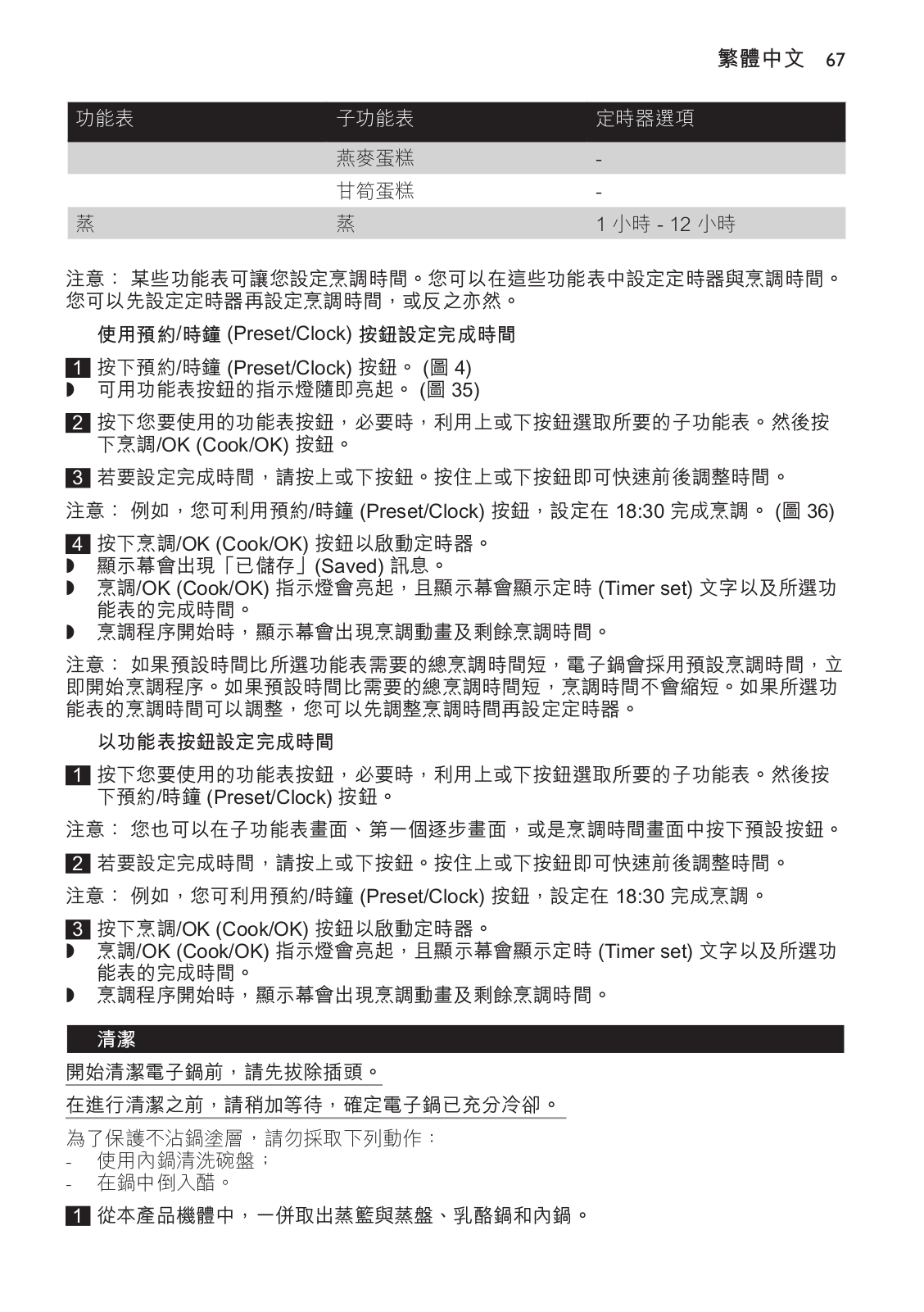 繁體中文 67

| 功能表 | 子功能表 | 定時器選項 |
|---|---|---|
| | 燕麥蛋糕 | - |
| | 甘筍蛋糕 | - |
| 蒸 | 蒸 | 1 小時 - 12 小時 |

注意： 某些功能表可讓您設定烹調時間。您可以在這些功能表中設定定時器與烹調時間。您可以先設定定時器再設定烹調時間，或反之亦然。

使用預約/時鐘 (Preset/Clock) 按鈕設定完成時間

1 按下預約/時鐘 (Preset/Clock) 按鈕。 (圖 4)
◗ 可用功能表按鈕的指示燈隨即亮起。 (圖 35)

2 按下您要使用的功能表按鈕，必要時，利用上或下按鈕選取所要的子功能表。然後按下烹調/OK (Cook/OK) 按鈕。

3 若要設定完成時間，請按上或下按鈕。按住上或下按鈕即可快速前後調整時間。

注意： 例如，您可利用預約/時鐘 (Preset/Clock) 按鈕，設定在 18:30 完成烹調。 (圖 36)

4 按下烹調/OK (Cook/OK) 按鈕以啟動定時器。
◗ 顯示幕會出現「已儲存」(Saved) 訊息。
◗ 烹調/OK (Cook/OK) 指示燈會亮起，且顯示幕會顯示定時 (Timer set) 文字以及所選功能表的完成時間。
◗ 烹調程序開始時，顯示幕會出現烹調動畫及剩餘烹調時間。

注意： 如果預設時間比所選功能表需要的總烹調時間短，電子鍋會採用預設烹調時間，立即開始烹調程序。如果預設時間比需要的總烹調時間短，烹調時間不會縮短。如果所選功能表的烹調時間可以調整，您可以先調整烹調時間再設定定時器。

以功能表按鈕設定完成時間

1 按下您要使用的功能表按鈕，必要時，利用上或下按鈕選取所要的子功能表。然後按下預約/時鐘 (Preset/Clock) 按鈕。

注意： 您也可以在子功能表畫面、第一個逐步畫面，或是烹調時間畫面中按下預設按鈕。

2 若要設定完成時間，請按上或下按鈕。按住上或下按鈕即可快速前後調整時間。

注意： 例如，您可利用預約/時鐘 (Preset/Clock) 按鈕，設定在 18:30 完成烹調。

3 按下烹調/OK (Cook/OK) 按鈕以啟動定時器。
◗ 烹調/OK (Cook/OK) 指示燈會亮起，且顯示幕會顯示定時 (Timer set) 文字以及所選功能表的完成時間。
◗ 烹調程序開始時，顯示幕會出現烹調動畫及剩餘烹調時間。

清潔

開始清潔電子鍋前，請先拔除插頭。

在進行清潔之前，請稍加等待，確定電子鍋已充分冷卻。

為了保護不沾鍋塗層，請勿採取下列動作：
- 使用內鍋清洗碗盤；
- 在鍋中倒入醋。

1 從本產品機體中，一併取出蒸籃與蒸盤、乳酪鍋和內鍋。